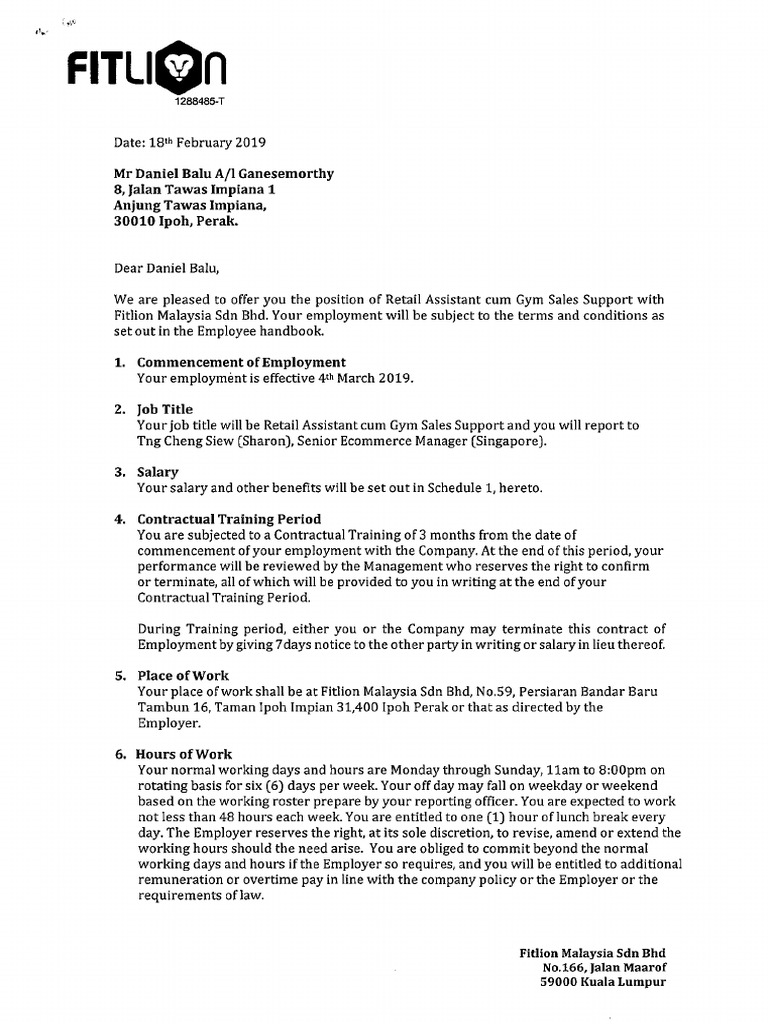 FITLION
1288485-T

Date: 18th February 2019

Mr Daniel Balu A/l Ganesemorthy
8, Jalan Tawas Impiana 1
Anjung Tawas Impiana,
30010 Ipoh, Perak.

Dear Daniel Balu,

We are pleased to offer you the position of Retail Assistant cum Gym Sales Support with Fitlion Malaysia Sdn Bhd. Your employment will be subject to the terms and conditions as set out in the Employee handbook.

1. Commencement of Employment
Your employment is effective 4th March 2019.

2. Job Title
Your job title will be Retail Assistant cum Gym Sales Support and you will report to Tng Cheng Siew (Sharon), Senior Ecommerce Manager (Singapore).

3. Salary
Your salary and other benefits will be set out in Schedule 1, hereto.

4. Contractual Training Period
You are subjected to a Contractual Training of 3 months from the date of commencement of your employment with the Company. At the end of this period, your performance will be reviewed by the Management who reserves the right to confirm or terminate, all of which will be provided to you in writing at the end of your Contractual Training Period.

During Training period, either you or the Company may terminate this contract of Employment by giving 7days notice to the other party in writing or salary in lieu thereof.

5. Place of Work
Your place of work shall be at Fitlion Malaysia Sdn Bhd, No.59, Persiaran Bandar Baru Tambun 16, Taman Ipoh Impian 31,400 Ipoh Perak or that as directed by the Employer.

6. Hours of Work
Your normal working days and hours are Monday through Sunday, 11am to 8:00pm on rotating basis for six (6) days per week. Your off day may fall on weekday or weekend based on the working roster prepare by your reporting officer. You are expected to work not less than 48 hours each week. You are entitled to one (1) hour of lunch break every day. The Employer reserves the right, at its sole discretion, to revise, amend or extend the working hours should the need arise. You are obliged to commit beyond the normal working days and hours if the Employer so requires, and you will be entitled to additional remuneration or overtime pay in line with the company policy or the Employer or the requirements of law.

Fitlion Malaysia Sdn Bhd
No.166, Jalan Maarof
59000 Kuala Lumpur